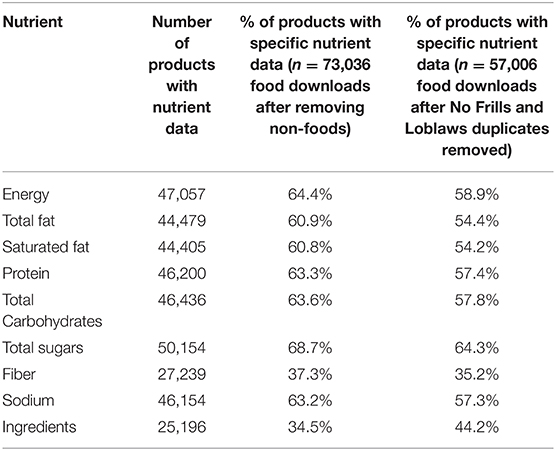 | Nutrient | Number of products with nutrient data | % of products with specific nutrient data ($n = 73,036$ food downloads after removing non-foods) | % of products with specific nutrient data ($n = 57,006$ food downloads after No Frills and Loblaws duplicates removed) |
|---|---|---|---|
| Energy | 47,057 | 64.4% | 58.9% |
| Total fat | 44,479 | 60.9% | 54.4% |
| Saturated fat | 44,405 | 60.8% | 54.2% |
| Protein | 46,200 | 63.3% | 57.4% |
| Total Carbohydrates | 46,436 | 63.6% | 57.8% |
| Total sugars | 50,154 | 68.7% | 64.3% |
| Fiber | 27,239 | 37.3% | 35.2% |
| Sodium | 46,154 | 63.2% | 57.3% |
| Ingredients | 25,196 | 34.5% | 44.2% |